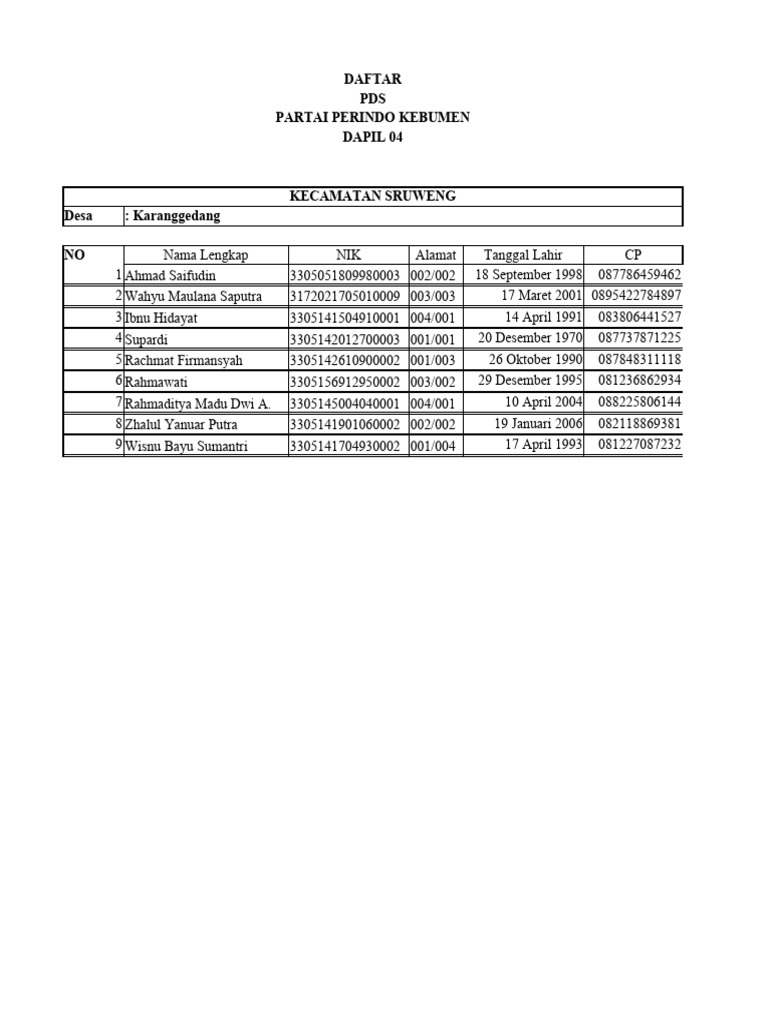 DAFTAR
PDS
PARTAI PERINDO KEBUMEN
DAPIL 04

KECAMATAN SRUWENG

Desa : Karanggedang

| NO | Nama Lengkap | NIK | Alamat | Tanggal Lahir | CP |
|---|---|---|---|---|---|
| 1 | Ahmad Saifudin | 3305051809980003 | 002/002 | 18 September 1998 | 087786459462 |
| 2 | Wahyu Maulana Saputra | 3172021705010009 | 003/003 | 17 Maret 2001 | 0895422784897 |
| 3 | Ibnu Hidayat | 3305141504910001 | 004/001 | 14 April 1991 | 083806441527 |
| 4 | Supardi | 3305142012700003 | 001/001 | 20 Desember 1970 | 087737871225 |
| 5 | Rachmat Firmansyah | 3305142610900002 | 001/003 | 26 Oktober 1990 | 087848311118 |
| 6 | Rahmawati | 3305156912950002 | 003/002 | 29 Desember 1995 | 081236862934 |
| 7 | Rahmaditya Madu Dwi A. | 3305145004040001 | 004/001 | 10 April 2004 | 088225806144 |
| 8 | Zhalul Yanuar Putra | 3305141901060002 | 002/002 | 19 Januari 2006 | 082118869381 |
| 9 | Wisnu Bayu Sumantri | 3305141704930002 | 001/004 | 17 April 1993 | 081227087232 |